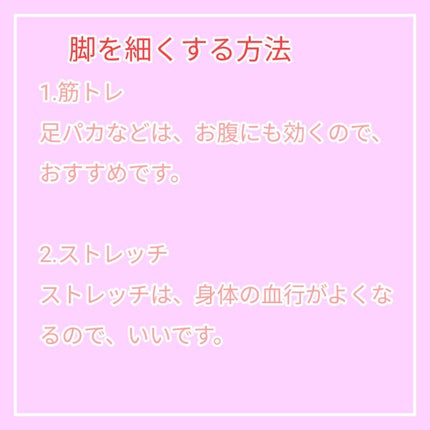 脚を細くする方法

1.筋トレ
足パカなどは、お腹にも効くので、おすすめです。

2.ストレッチ
ストレッチは、身体の血行がよくなるので、いいです。